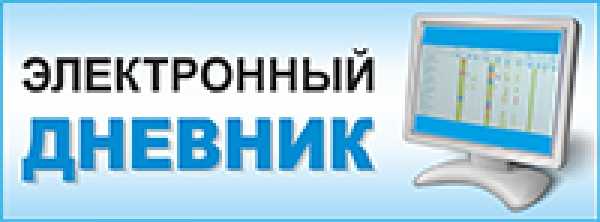 ЭЛЕКТРОННЫЙ
ДНЕВНИК